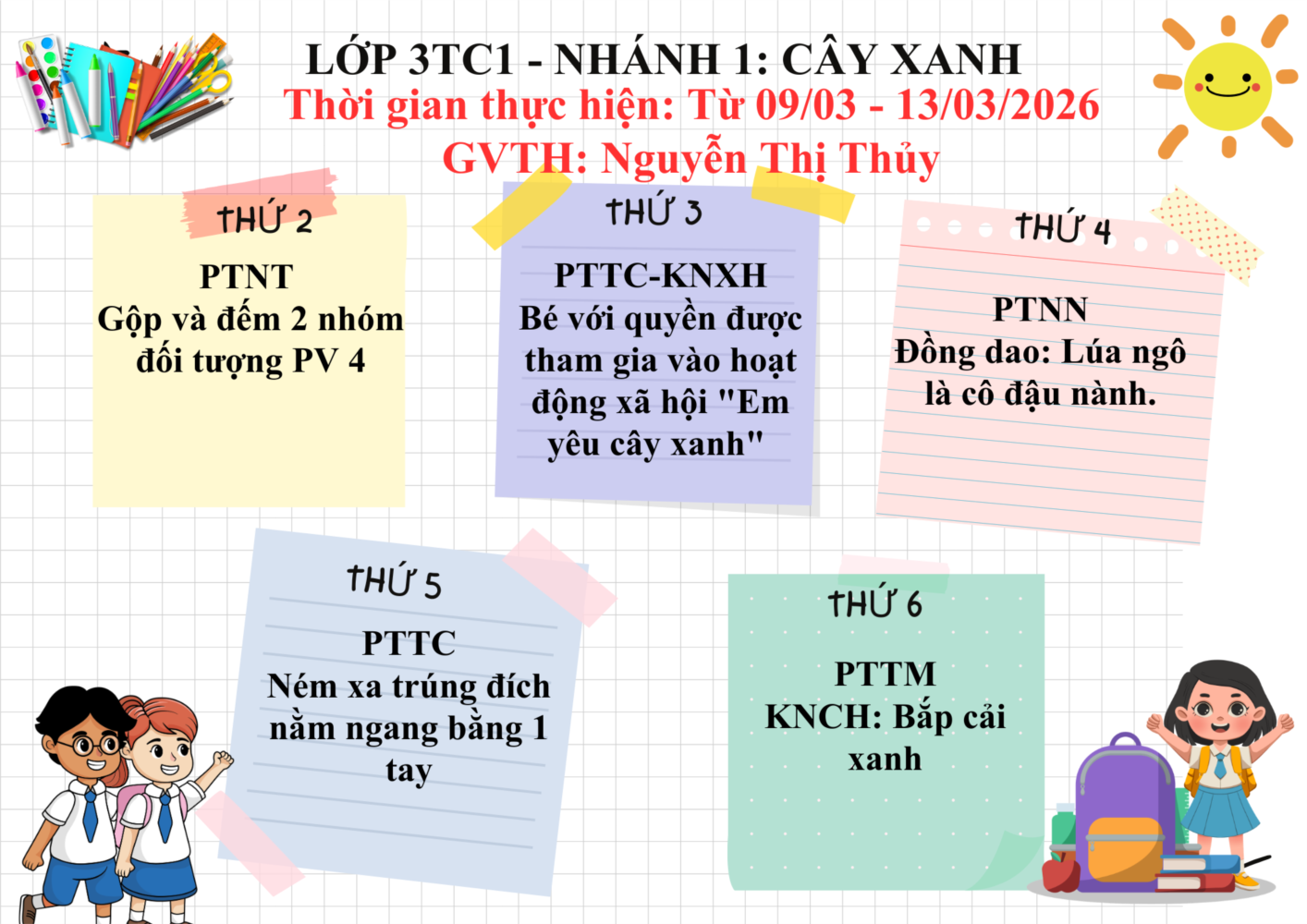 LỚP 3TC1 - NHÁNH 1: CÂY XANH
Thời gian thực hiện: Từ 09/03 - 13/03/2026
GVTH: Nguyễn Thị Thủy

THỨ 2
PTNT
Gộp và đếm 2 nhóm đối tượng PV 4

THỨ 3
PTTC-KNXH
Bé với quyền được tham gia vào hoạt động xã hội "Em yêu cây xanh"

THỨ 4
PTNN
Đồng dao: Lúa ngô là cô đậu nành.

THỨ 5
PTTC
Ném xa trúng đích nằm ngang bằng 1 tay

THỨ 6
PTTM
KNCH: Bắp cải xanh